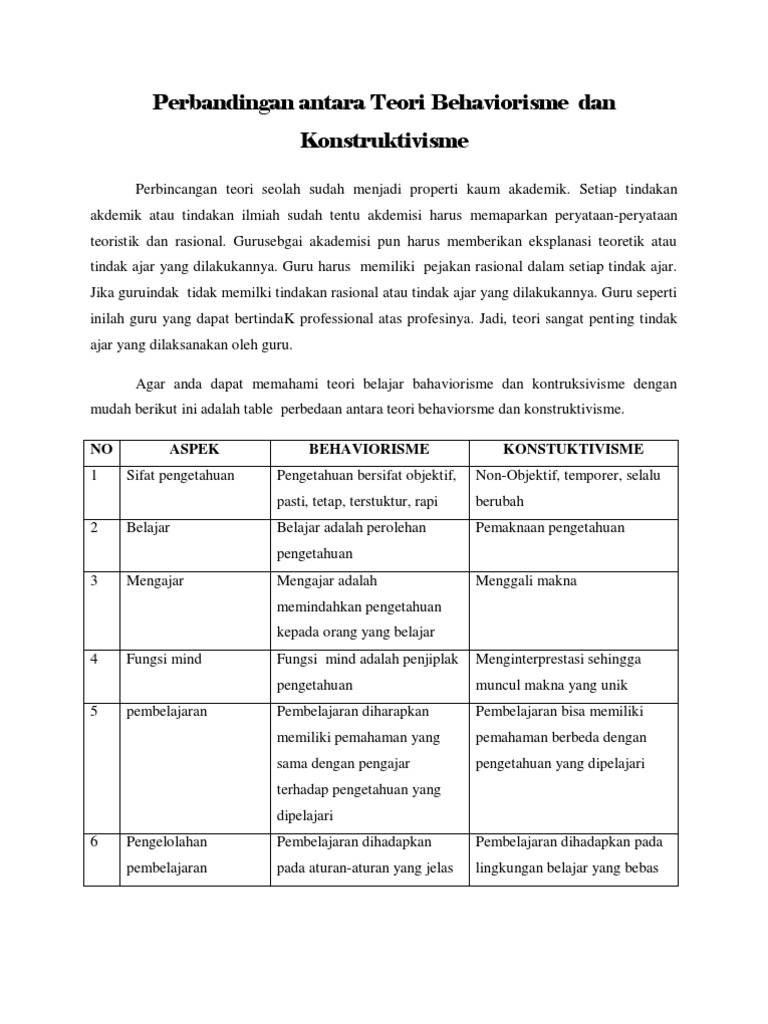 Perbandingan antara Teori Behaviorisme dan Konstruktivisme

Perbincangan teori seolah sudah menjadi properti kaum akademik. Setiap tindakan akdemik atau tindakan ilmiah sudah tentu akdemisi harus memaparkan peryataan-peryataan teoristik dan rasional. Gurusebgai akademisi pun harus memberikan eksplanasi teoretik atau tindak ajar yang dilakukannya. Guru harus memiliki pejakan rasional dalam setiap tindak ajar. Jika guruindak tidak memilki tindakan rasional atau tindak ajar yang dilakukannya. Guru seperti inilah guru yang dapat bertindaK professional atas profesinya. Jadi, teori sangat penting tindak ajar yang dilaksanakan oleh guru.

Agar anda dapat memahami teori belajar bahaviorisme dan kontruksivisme dengan mudah berikut ini adalah table perbedaan antara teori behaviorsme dan konstruktivisme.

| NO | ASPEK | BEHAVIORISME | KONSTUKTIVISME |
|---|---|---|---|
| 1 | Sifat pengetahuan | Pengetahuan bersifat objektif, pasti, tetap, terstuktur, rapi | Non-Objektif, temporer, selalu berubah |
| 2 | Belajar | Belajar adalah perolehan pengetahuan | Pemaknaan pengetahuan |
| 3 | Mengajar | Mengajar adalah memindahkan pengetahuan kepada orang yang belajar | Menggali makna |
| 4 | Fungsi mind | Fungsi mind adalah penjiplak pengetahuan | Menginterprestasi sehingga muncul makna yang unik |
| 5 | pembelajaran | Pembelajaran diharapkan memiliki pemahaman yang sama dengan pengajar terhadap pengetahuan yang dipelajari | Pembelajaran bisa memiliki pemahaman berbeda dengan pengetahuan yang dipelajari |
| 6 | Pengelolahan pembelajaran | Pembelajaran dihadapkan pada aturan-aturan yang jelas | Pembelajaran dihadapkan pada lingkungan belajar yang bebas |